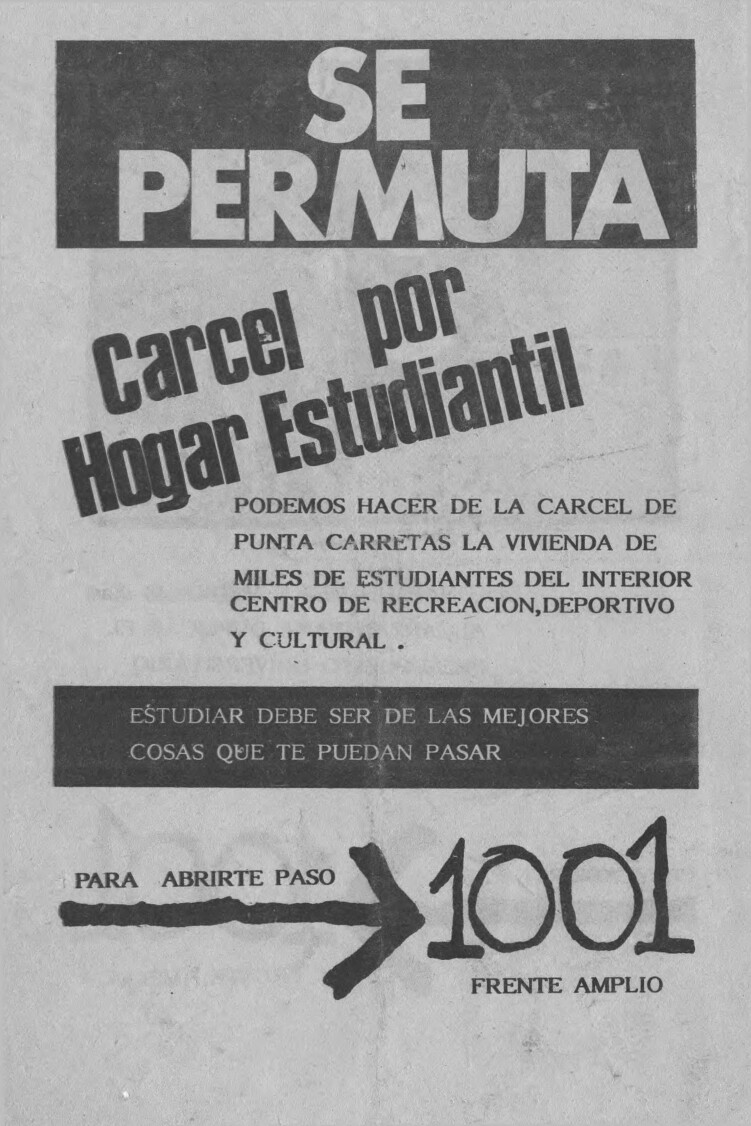 SE PERMUTA

Carcel por Hogar Estudiantil

PODEMOS HACER DE LA CARCEL DE PUNTA CARRETAS LA VIVIENDA DE MILES DE ESTUDIANTES DEL INTERIOR CENTRO DE RECREACION,DEPORTIVO Y CULTURAL .

ESTUDIAR DEBE SER DE LAS MEJORES COSAS QUE TE PUEDAN PASAR

PARA ABRIRTE PASO

1001

FRENTE AMPLIO